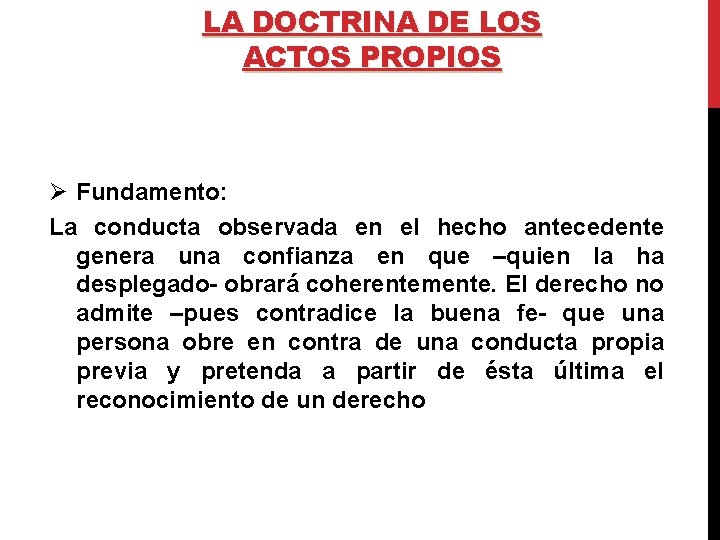 LA DOCTRINA DE LOS ACTOS PROPIOS

➢ Fundamento:

La conducta observada en el hecho antecedente genera una confianza en que –quien la ha desplegado- obrará coherentemente. El derecho no admite –pues contradice la buena fe- que una persona obre en contra de una conducta propia previa y pretenda a partir de ésta última el reconocimiento de un derecho